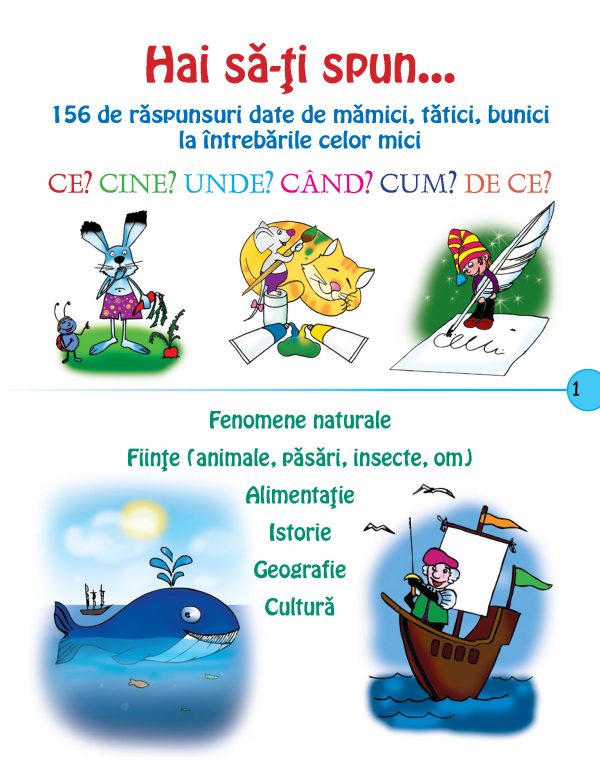 Hai să-ţi spun...

156 de răspunsuri date de mămici, tătici, bunici la întrebările celor mici

CE? CINE? UNDE? CÂND? CUM? DE CE?

1

Fenomene naturale

Fiinţe (animale, păsări, insecte, om)

Alimentaţie

Istorie

Geografie

Cultură